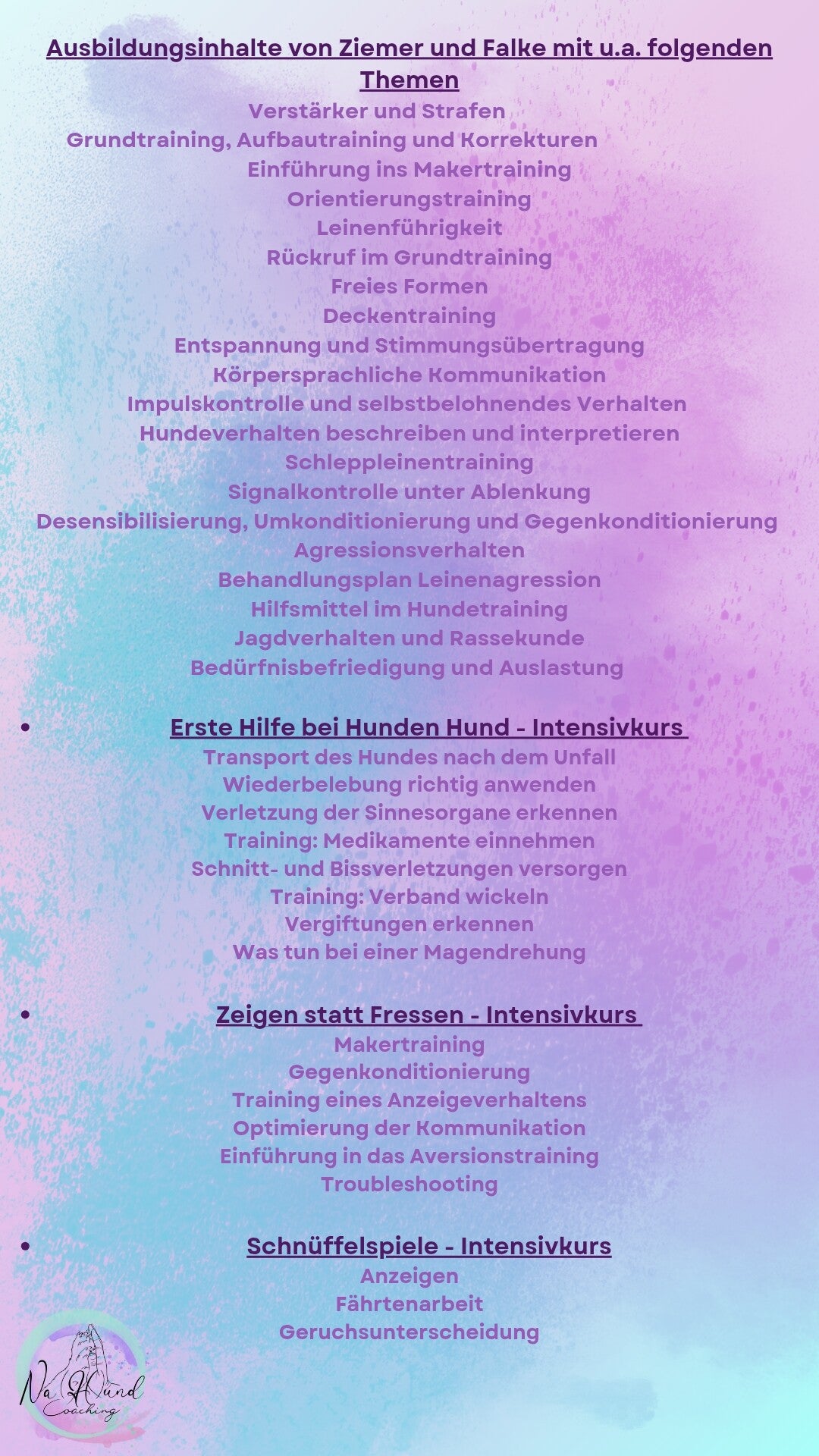 Ausbildungsinhalte von Ziemer und Falke mit u.a. folgenden Themen

Verstärker und Strafen
Grundtraining, Aufbautraining und Korrekturen
Einführung ins Makertraining
Orientierungstraining
Leinenführigkeit
Rückruf im Grundtraining
Freies Formen
Deckentraining
Entspannung und Stimmungsübertragung
Körpersprachliche Kommunikation
Impulskontrolle und selbstbelohnendes Verhalten
Hundeverhalten beschreiben und interpretieren
Schleppleinentraining
Signalkontrolle unter Ablenkung
Desensibilisierung, Umkonditionierung und Gegenkonditionierung
Agressionsverhalten
Behandlungsplan Leinenagression
Hilfsmittel im Hundetraining
Jagdverhalten und Rassekunde
Bedürfnisbefriedigung und Auslastung

• Erste Hilfe bei Hunden Hund - Intensivkurs

Transport des Hundes nach dem Unfall
Wiederbelebung richtig anwenden
Verletzung der Sinnesorgane erkennen
Training: Medikamente einnehmen
Schnitt- und Bissverletzungen versorgen
Training: Verband wickeln
Vergiftungen erkennen
Was tun bei einer Magendrehung

• Zeigen statt Fressen - Intensivkurs

Makertraining
Gegenkonditionierung
Training eines Anzeigeverhaltens
Optimierung der Kommunikation
Einführung in das Aversionstraining
Troubleshooting

• Schnüffelspiele - Intensivkurs

Anzeigen
Fährtenarbeit
Geruchsunterscheidung

Na Hund Coaching